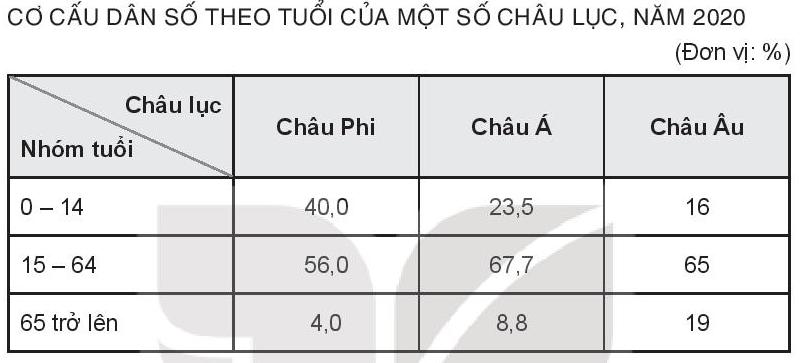 CƠ CẤU DÂN SỐ THEO TUỔI CỦA MỘT SỐ CHÂU LỤC, NĂM 2020

(Đơn vị: %)

| Châu lục / Nhóm tuổi | Châu Phi | Châu Á | Châu Âu |
|---|---|---|---|
| 0 – 14 | 40,0 | 23,5 | 16 |
| 15 – 64 | 56,0 | 67,7 | 65 |
| 65 trở lên | 4,0 | 8,8 | 19 |